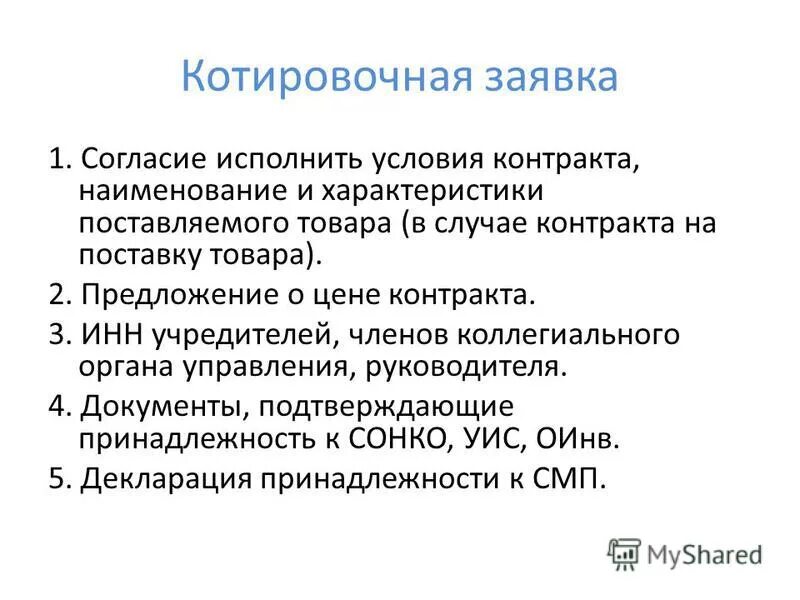 Котировочная заявка

1. Согласие исполнить условия контракта, наименование и характеристики поставляемого товара (в случае контракта на поставку товара).

2. Предложение о цене контракта.

3. ИНН учредителей, членов коллегиального органа управления, руководителя.

4. Документы, подтверждающие принадлежность к СОНКО, УИС, ОИнв.

5. Декларация принадлежности к СМП.

MyShared